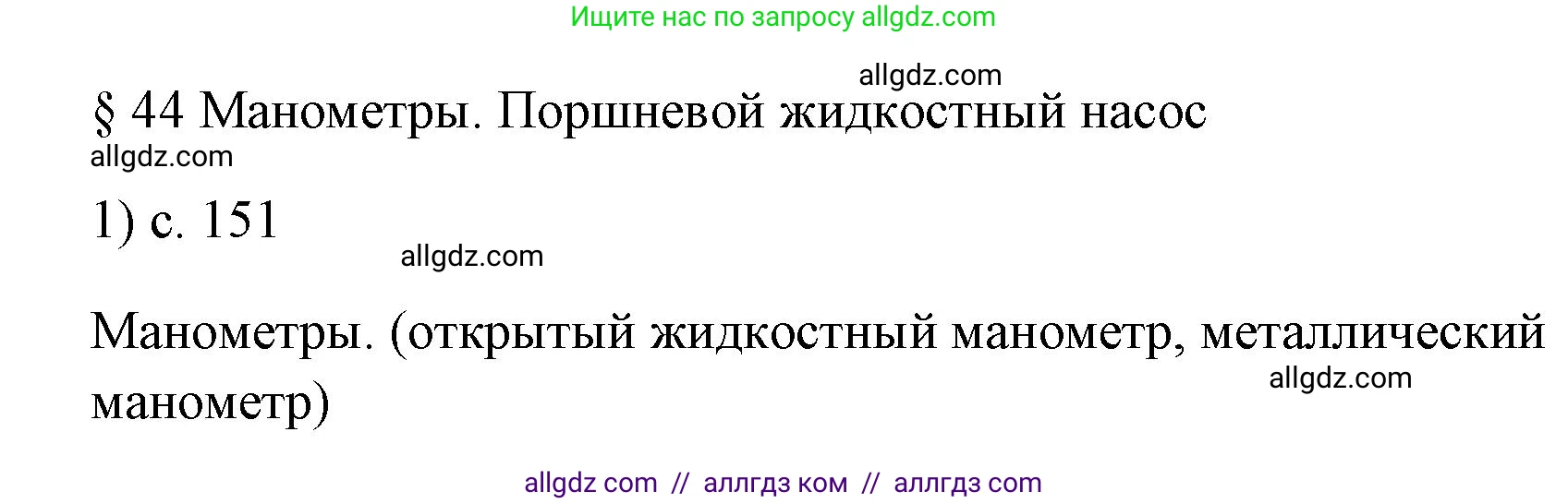 Ищите нас по запросу allgdz.com

allgdz.com

§ 44 Манометры. Поршневой жидкостный насос

allgdz.com

1) с. 151

allgdz.com

Манометры. (открытый жидкостный манометр, металлический манометр)

allgdz.com

allgdz com // аллгдз ком // аллгдз com